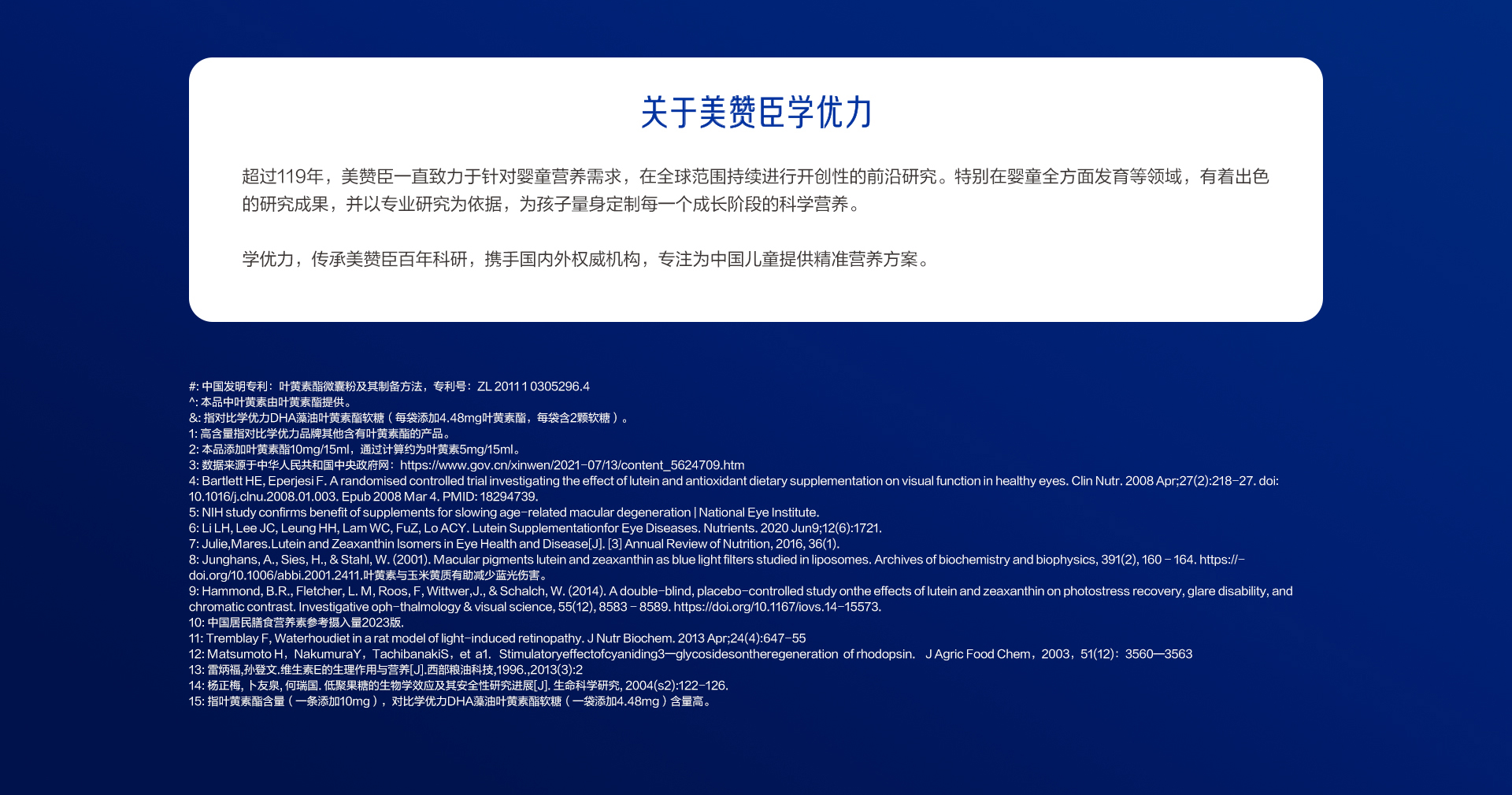 关于美赞臣学优力

超过119年，美赞臣一直致力于针对婴童营养需求，在全球范围持续进行开创性的前沿研究。特别在婴童全方面发育等领域，有着出色的研究成果，并以专业研究为依据，为孩子量身定制每一个成长阶段的科学营养。

学优力，传承美赞臣百年科研，携手国内外权威机构，专注为中国儿童提供精准营养方案。

#: 中国发明专利：叶黄素酯微囊粉及其制备方法，专利号：ZL 2011 1 0305296.4
^: 本品中叶黄素由叶黄素酯提供。
&: 指对比学优力DHA藻油叶黄素酯软糖（每袋添加4.48mg叶黄素酯，每袋含2颗软糖）。
1: 高含量指对比学优力品牌其他含有叶黄素酯的产品。
2: 本品添加叶黄素酯10mg/15ml，通过计算约为叶黄素5mg/15ml。
3: 数据来源于中华人民共和国中央政府网：https://www.gov.cn/xinwen/2021-07/13/content_5624709.htm
4: Bartlett HE, Eperjesi F. A randomised controlled trial investigating the effect of lutein and antioxidant dietary supplementation on visual function in healthy eyes. Clin Nutr. 2008 Apr;27(2):218-27. doi: 10.1016/j.clnu.2008.01.003. Epub 2008 Mar 4. PMID: 18294739.
5: NIH study confirms benefit of supplements for slowing age-related macular degeneration | National Eye Institute.
6: Li LH, Lee JC, Leung HH, Lam WC, FuZ, Lo ACY. Lutein Supplementationfor Eye Diseases. Nutrients. 2020 Jun9;12(6):1721.
7: Julie,Mares.Lutein and Zeaxanthin Isomers in Eye Health and Disease[J]. [3] Annual Review of Nutrition, 2016, 36(1).
8: Junghans, A., Sies, H., & Stahl, W. (2001). Macular pigments lutein and zeaxanthin as blue light filters studied in liposomes. Archives of biochemistry and biophysics, 391(2), 160 - 164. https://-doi.org/10.1006/abbi.2001.2411.叶黄素与玉米黄质有助减少蓝光伤害。
9: Hammond, B.R., Fletcher, L. M, Roos, F, Wittwer,J., & Schalch, W. (2014). A double-blind, placebo-controlled study onthe effects of lutein and zeaxanthin on photostress recovery, glare disability, and chromatic contrast. Investigative oph-thalmology & visual science, 55(12), 8583 - 8589. https://doi.org/10.1167/iovs.14-15573.
10: 中国居民膳食营养素参考摄入量2023版.
11: Tremblay F, Waterhoudiet in a rat model of light-induced retinopathy. J Nutr Biochem. 2013 Apr;24(4):647-55
12: Matsumoto H，NakumuraY，TachibanakiS，et a1. Stimulatoryeffectofcyaniding3—glycosidesontheregeneration of rhodopsin. J Agric Food Chem，2003，51(12)：3560—3563
13: 雷炳福,孙登文.维生素E的生理作用与营养[J].西部粮油科技,1996.,2013(3):2
14: 杨正梅, 卜友泉, 何瑞国. 低聚果糖的生物学效应及其安全性研究进展[J]. 生命科学研究, 2004(s2):122-126.
15: 指叶黄素酯含量（一条添加10mg），对比学优力DHA藻油叶黄素酯软糖（一袋添加4.48mg）含量高。